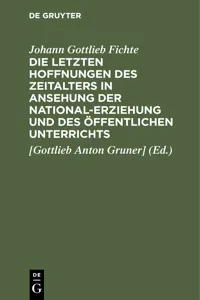 DE GRUYTER

Johann Gottlieb Fichte
DIE LETZTEN HOFFNUNGEN DES ZEITALTERS IN ANSEHUNG DER NATIONAL-ERZIEHUNG UND DES ÖFFENTLICHEN UNTERRICHTS

[Gottlieb Anton Gruner] (Ed.)

DE
G